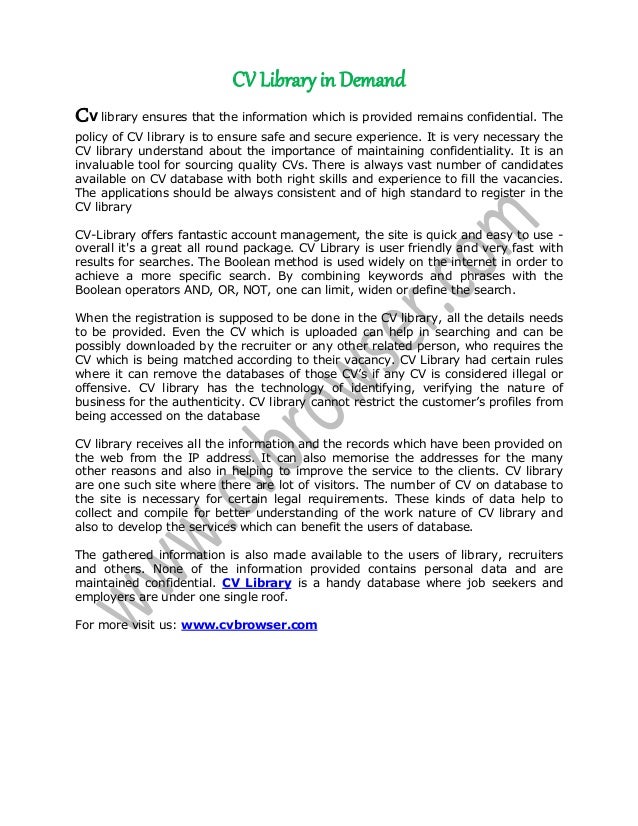 CV Library in Demand

Cv library ensures that the information which is provided remains confidential. The policy of CV library is to ensure safe and secure experience. It is very necessary the CV library understand about the importance of maintaining confidentiality. It is an invaluable tool for sourcing quality CVs. There is always vast number of candidates available on CV database with both right skills and experience to fill the vacancies. The applications should be always consistent and of high standard to register in the CV library

CV-Library offers fantastic account management, the site is quick and easy to use - overall it's a great all round package. CV Library is user friendly and very fast with results for searches. The Boolean method is used widely on the internet in order to achieve a more specific search. By combining keywords and phrases with the Boolean operators AND, OR, NOT, one can limit, widen or define the search.

When the registration is supposed to be done in the CV library, all the details needs to be provided. Even the CV which is uploaded can help in searching and can be possibly downloaded by the recruiter or any other related person, who requires the CV which is being matched according to their vacancy. CV Library had certain rules where it can remove the databases of those CV's if any CV is considered illegal or offensive. CV library has the technology of identifying, verifying the nature of business for the authenticity. CV library cannot restrict the customer's profiles from being accessed on the database

CV library receives all the information and the records which have been provided on the web from the IP address. It can also memorise the addresses for the many other reasons and also in helping to improve the service to the clients. CV library are one such site where there are lot of visitors. The number of CV on database to the site is necessary for certain legal requirements. These kinds of data help to collect and compile for better understanding of the work nature of CV library and also to develop the services which can benefit the users of database.

The gathered information is also made available to the users of library, recruiters and others. None of the information provided contains personal data and are maintained confidential. CV Library is a handy database where job seekers and employers are under one single roof.

For more visit us: www.cvbrowser.com

www.cvbrowser.com